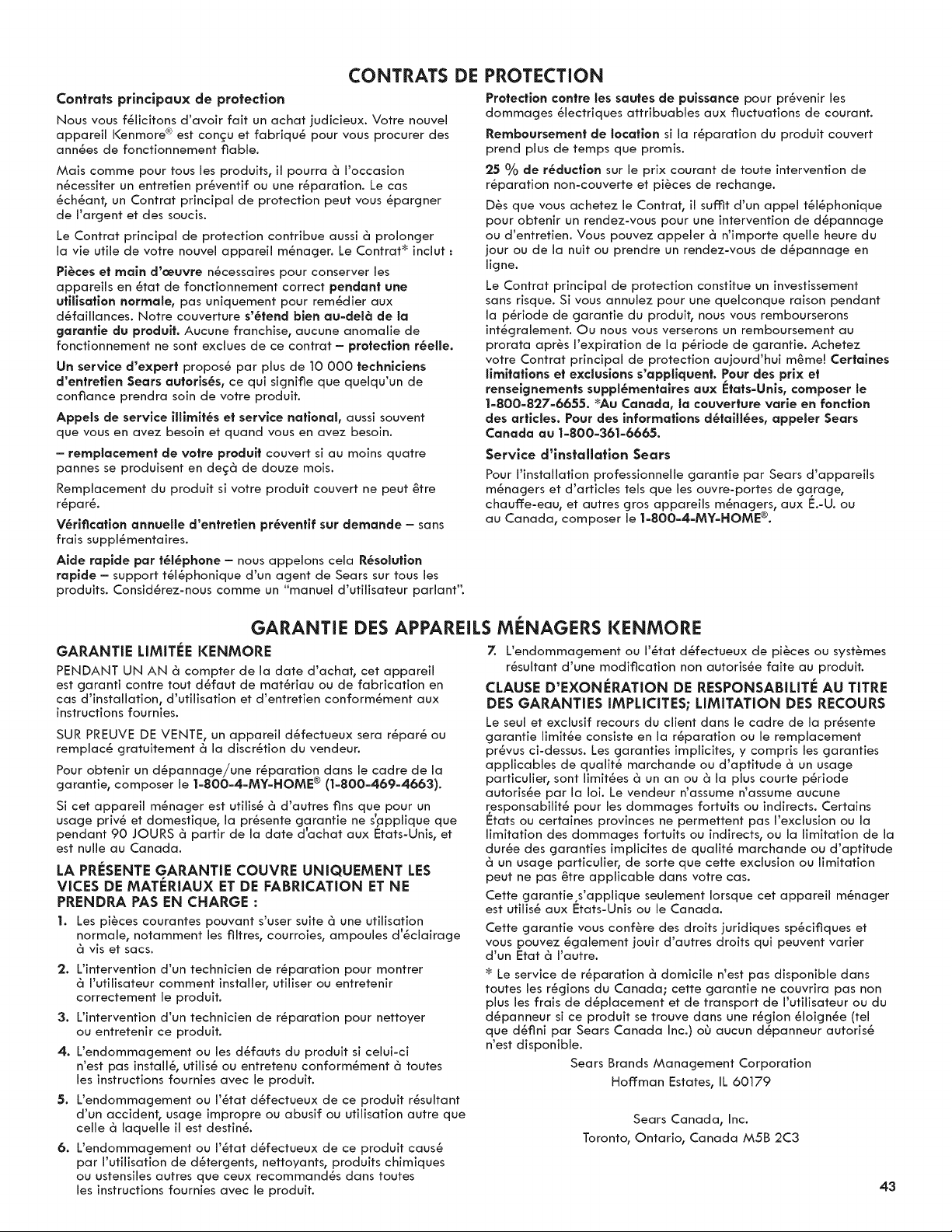 CONTRATS DE PROTECTION

Contrats principaux de protection

Nous vous félicitons d'avoir fait un achat judicieux. Votre nouvel appareil Kenmore® est conçu et fabriqué pour vous procurer des années de fonctionnement fiable.

Mais comme pour tous les produits, il pourra à l'occasion nécessiter un entretien préventif ou une réparation. Le cas échéant, un Contrat principal de protection peut vous épargner de l'argent et des soucis.

Le Contrat principal de protection contribue aussi à prolonger la vie utile de votre nouvel appareil ménager. Le Contrat* inclut :

Pièces et main d'œuvre nécessaires pour conserver les appareils en état de fonctionnement correct pendant une utilisation normale, pas uniquement pour remédier aux défaillances. Notre couverture s'étend bien au-delà de la garantie du produit. Aucune franchise, aucune anomalie de fonctionnement ne sont exclues de ce contrat – protection réelle.

Un service d'expert proposé par plus de 10 000 techniciens d'entretien Sears autorisés, ce qui signifie que quelqu'un de confiance prendra soin de votre produit.

Appels de service illimités et service national, aussi souvent que vous en avez besoin et quand vous en avez besoin.

– remplacement de votre produit couvert si au moins quatre pannes se produisent en deçà de douze mois.

Remplacement du produit si votre produit couvert ne peut être réparé.

Vérification annuelle d'entretien préventif sur demande – sans frais supplémentaires.

Aide rapide par téléphone – nous appelons cela Résolution rapide – support téléphonique d'un agent de Sears sur tous les produits. Considérez-nous comme un "manuel d'utilisateur parlant".

Protection contre les sautes de puissance pour prévenir les dommages électriques attribuables aux fluctuations de courant.

Remboursement de location si la réparation du produit couvert prend plus de temps que promis.

25 % de réduction sur le prix courant de toute intervention de réparation non-couverte et pièces de rechange.

Dès que vous achetez le Contrat, il suffit d'un appel téléphonique pour obtenir un rendez-vous pour une intervention de dépannage ou d'entretien. Vous pouvez appeler à n'importe quelle heure du jour ou de la nuit ou prendre un rendez-vous de dépannage en ligne.

Le Contrat principal de protection constitue un investissement sans risque. Si vous annulez pour une quelconque raison pendant la période de garantie du produit, nous vous rembourserons intégralement. Ou nous vous verserons un remboursement au prorata après l'expiration de la période de garantie. Achetez votre Contrat principal de protection aujourd'hui même! Certaines limitations et exclusions s'appliquent. Pour des prix et renseignements supplémentaires aux États-Unis, composer le 1-800-827-6655. *Au Canada, la couverture varie en fonction des articles. Pour des informations détaillées, appeler Sears Canada au 1-800-361-6665.

Service d'installation Sears

Pour l'installation professionnelle garantie par Sears d'appareils ménagers et d'articles tels que les ouvre-portes de garage, chauffe-eau, et autres gros appareils ménagers, aux É.-U. ou au Canada, composer le 1-800-4-MY-HOME®.

GARANTIE DES APPAREILS MÉNAGERS KENMORE

GARANTIE LIMITÉE KENMORE

PENDANT UN AN à compter de la date d'achat, cet appareil est garanti contre tout défaut de matériau ou de fabrication en cas d'installation, d'utilisation et d'entretien conformément aux instructions fournies.

SUR PREUVE DE VENTE, un appareil défectueux sera réparé ou remplacé gratuitement à la discrétion du vendeur.

Pour obtenir un dépannage/une réparation dans le cadre de la garantie, composer le 1-800-4-MY-HOME® (1-800-469-4663).

Si cet appareil ménager est utilisé à d'autres fins que pour un usage privé et domestique, la présente garantie ne s'applique que pendant 90 JOURS à partir de la date d'achat aux États-Unis, et est nulle au Canada.

LA PRÉSENTE GARANTIE COUVRE UNIQUEMENT LES VICES DE MATÉRIAUX ET DE FABRICATION ET NE PRENDRA PAS EN CHARGE :

1. Les pièces courantes pouvant s'user suite à une utilisation normale, notamment les filtres, courroies, ampoules d'éclairage à vis et sacs.
2. L'intervention d'un technicien de réparation pour montrer à l'utilisateur comment installer, utiliser ou entretenir correctement le produit.
3. L'intervention d'un technicien de réparation pour nettoyer ou entretenir ce produit.
4. L'endommagement ou les défauts du produit si celui-ci n'est pas installé, utilisé ou entretenu conformément à toutes les instructions fournies avec le produit.
5. L'endommagement ou l'état défectueux de ce produit résultant d'un accident, usage impropre ou abusif ou utilisation autre que celle à laquelle il est destiné.
6. L'endommagement ou l'état défectueux de ce produit causé par l'utilisation de détergents, nettoyants, produits chimiques ou ustensiles autres que ceux recommandés dans toutes les instructions fournies avec le produit.
7. L'endommagement ou l'état défectueux de pièces ou systèmes résultant d'une modification non autorisée faite au produit.

CLAUSE D'EXONÉRATION DE RESPONSABILITÉ AU TITRE DES GARANTIES IMPLICITES; LIMITATION DES RECOURS

Le seul et exclusif recours du client dans le cadre de la présente garantie limitée consiste en la réparation ou le remplacement prévus ci-dessus. Les garanties implicites, y compris les garanties applicables de qualité marchande ou d'aptitude à un usage particulier, sont limitées à un an ou à la plus courte période autorisée par la loi. Le vendeur n'assume n'assume aucune responsabilité pour les dommages fortuits ou indirects. Certains États ou certaines provinces ne permettent pas l'exclusion ou la limitation des dommages fortuits ou indirects, ou la limitation de la durée des garanties implicites de qualité marchande ou d'aptitude à un usage particulier, de sorte que cette exclusion ou limitation peut ne pas être applicable dans votre cas.

Cette garantie s'applique seulement lorsque cet appareil ménager est utilisé aux États-Unis ou le Canada.

Cette garantie vous confère des droits juridiques spécifiques et vous pouvez également jouir d'autres droits qui peuvent varier d'un État à l'autre.

* Le service de réparation à domicile n'est pas disponible dans toutes les régions du Canada; cette garantie ne couvrira pas non plus les frais de déplacement et de transport de l'utilisateur ou du dépanneur si ce produit se trouve dans une région éloignée (tel que défini par Sears Canada Inc.) où aucun dépanneur autorisé n'est disponible.

Sears Brands Management Corporation
Hoffman Estates, IL 60179

Sears Canada, Inc.
Toronto, Ontario, Canada M5B 2C3

43